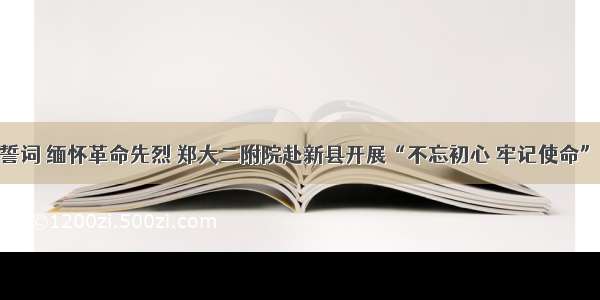 誓词 缅怀革命先烈 郑大二附院赴新县开展“不忘初心 牢记使命”

©1200zi.500zi.com